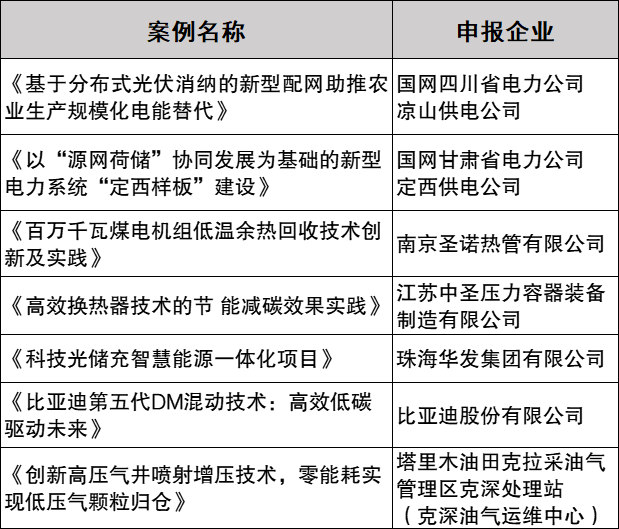 | 案例名称 | 申报企业 |
|---|---|
| 《基于分布式光伏消纳的新型配网助推农业生产规模化电能替代》 | 国网四川省电力公司凉山供电公司 |
| 《以“源网荷储”协同发展为基础的新型电力系统“定西样板”建设》 | 国网甘肃省电力公司定西供电公司 |
| 《百万千瓦煤电机组低温余热回收技术创新及实践》 | 南京圣诺热管有限公司 |
| 《高效换热器技术的节 能减碳效果实践》 | 江苏中圣压力容器装备制造有限公司 |
| 《科技光储充智慧能源一体化项目》 | 珠海华发集团有限公司 |
| 《比亚迪第五代DM混动技术：高效低碳驱动未来》 | 比亚迪股份有限公司 |
| 《创新高压气井喷射增压技术，零能耗实现低压气颗粒归仓》 | 塔里木油田克拉采油气管理区克深处理站（克深油气运维中心） |